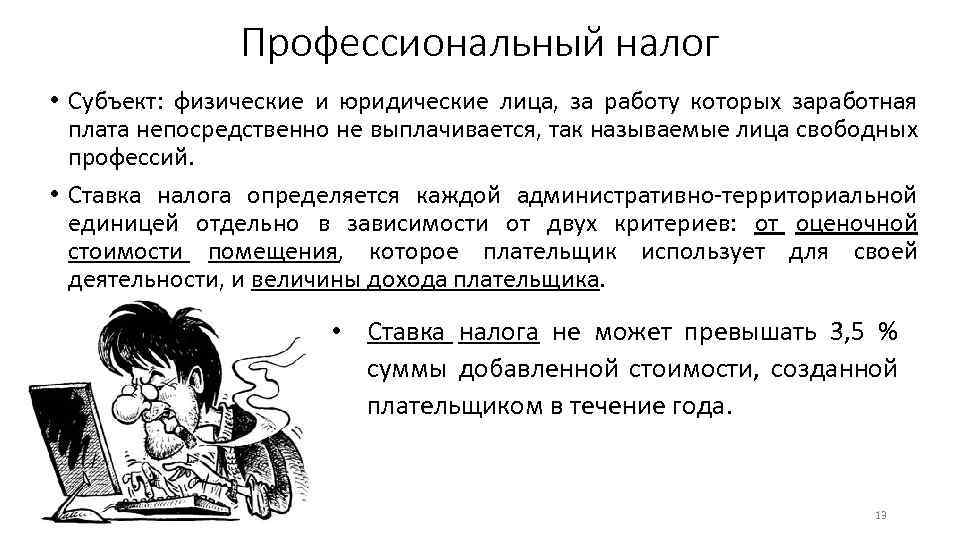 Профессиональный налог

• Субъект: физические и юридические лица, за работу которых заработная плата непосредственно не выплачивается, так называемые лица свободных профессий.

• Ставка налога определяется каждой административно-территориальной единицей отдельно в зависимости от двух критериев: от оценочной стоимости помещения, которое плательщик использует для своей деятельности, и величины дохода плательщика.

• Ставка налога не может превышать 3,5 % суммы добавленной стоимости, созданной плательщиком в течение года.

13